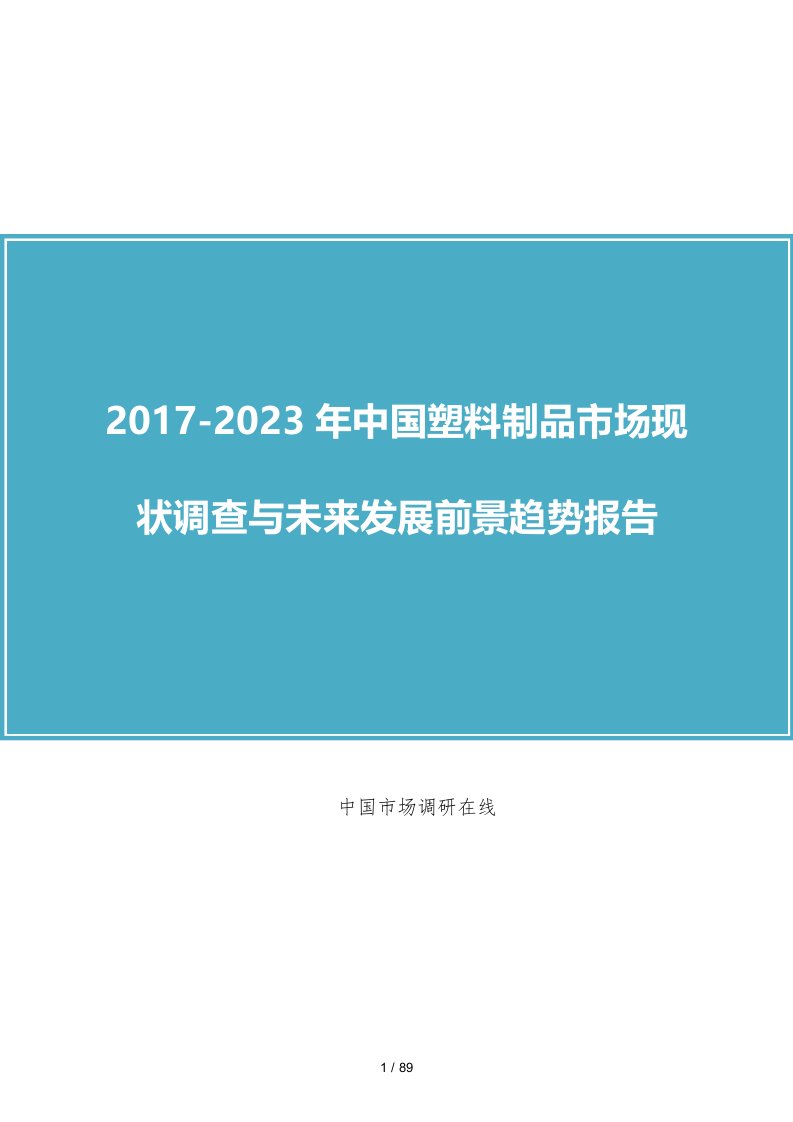 2017-2023 年中国塑料制品市场现状调查与未来发展前景趋势报告

中国市场调研在线

1 / 89